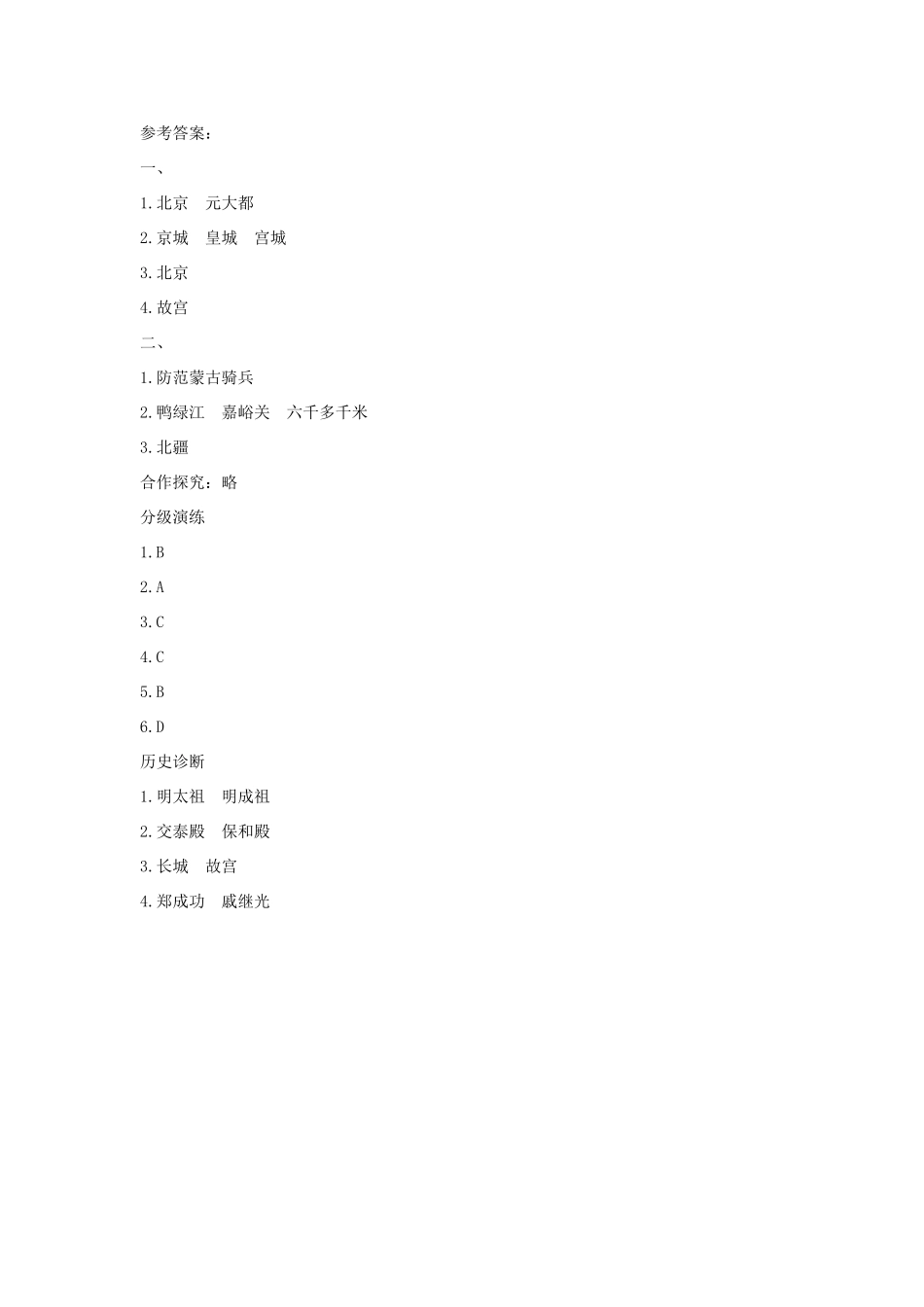 参考答案：

一、

1.北京　元大都

2.京城　皇城　宫城

3.北京

4.故宫

二、

1.防范蒙古骑兵

2.鸭绿江　嘉峪关　六千多千米

3.北疆

合作探究：略

分级演练

1.B

2.A

3.C

4.C

5.B

6.D

历史诊断

1.明太祖　明成祖

2.交泰殿　保和殿

3.长城　故宫

4.郑成功　戚继光